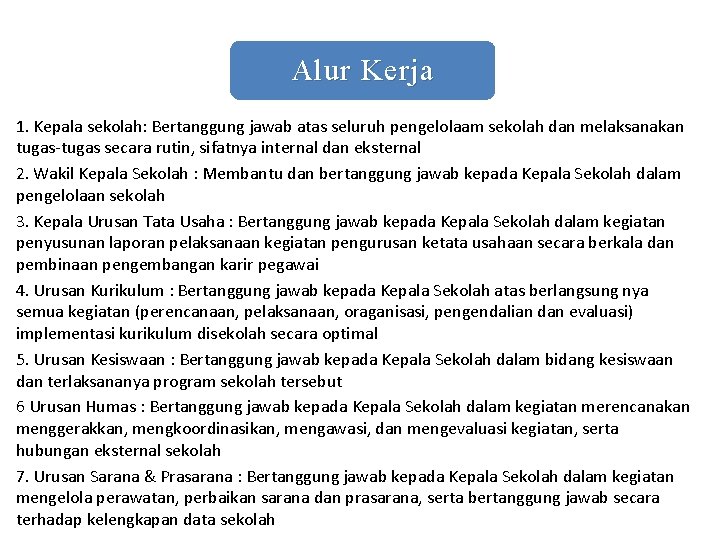 Alur Kerja

1. Kepala sekolah: Bertanggung jawab atas seluruh pengelolaam sekolah dan melaksanakan tugas-tugas secara rutin, sifatnya internal dan eksternal

2. Wakil Kepala Sekolah : Membantu dan bertanggung jawab kepada Kepala Sekolah dalam pengelolaan sekolah

3. Kepala Urusan Tata Usaha : Bertanggung jawab kepada Kepala Sekolah dalam kegiatan penyusunan laporan pelaksanaan kegiatan pengurusan ketata usahaan secara berkala dan pembinaan pengembangan karir pegawai

4. Urusan Kurikulum : Bertanggung jawab kepada Kepala Sekolah atas berlangsung nya semua kegiatan (perencanaan, pelaksanaan, oraganisasi, pengendalian dan evaluasi) implementasi kurikulum disekolah secara optimal

5. Urusan Kesiswaan : Bertanggung jawab kepada Kepala Sekolah dalam bidang kesiswaan dan terlaksananya program sekolah tersebut

6 Urusan Humas : Bertanggung jawab kepada Kepala Sekolah dalam kegiatan merencanakan menggerakkan, mengkoordinasikan, mengawasi, dan mengevaluasi kegiatan, serta hubungan eksternal sekolah

7. Urusan Sarana & Prasarana : Bertanggung jawab kepada Kepala Sekolah dalam kegiatan mengelola perawatan, perbaikan sarana dan prasarana, serta bertanggung jawab secara terhadap kelengkapan data sekolah